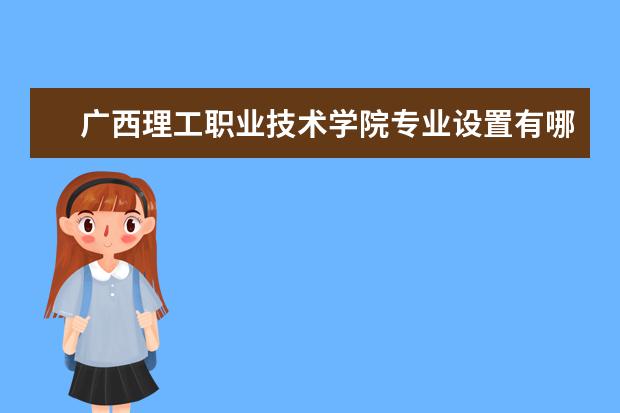 广西理工职业技术学院专业设置有哪